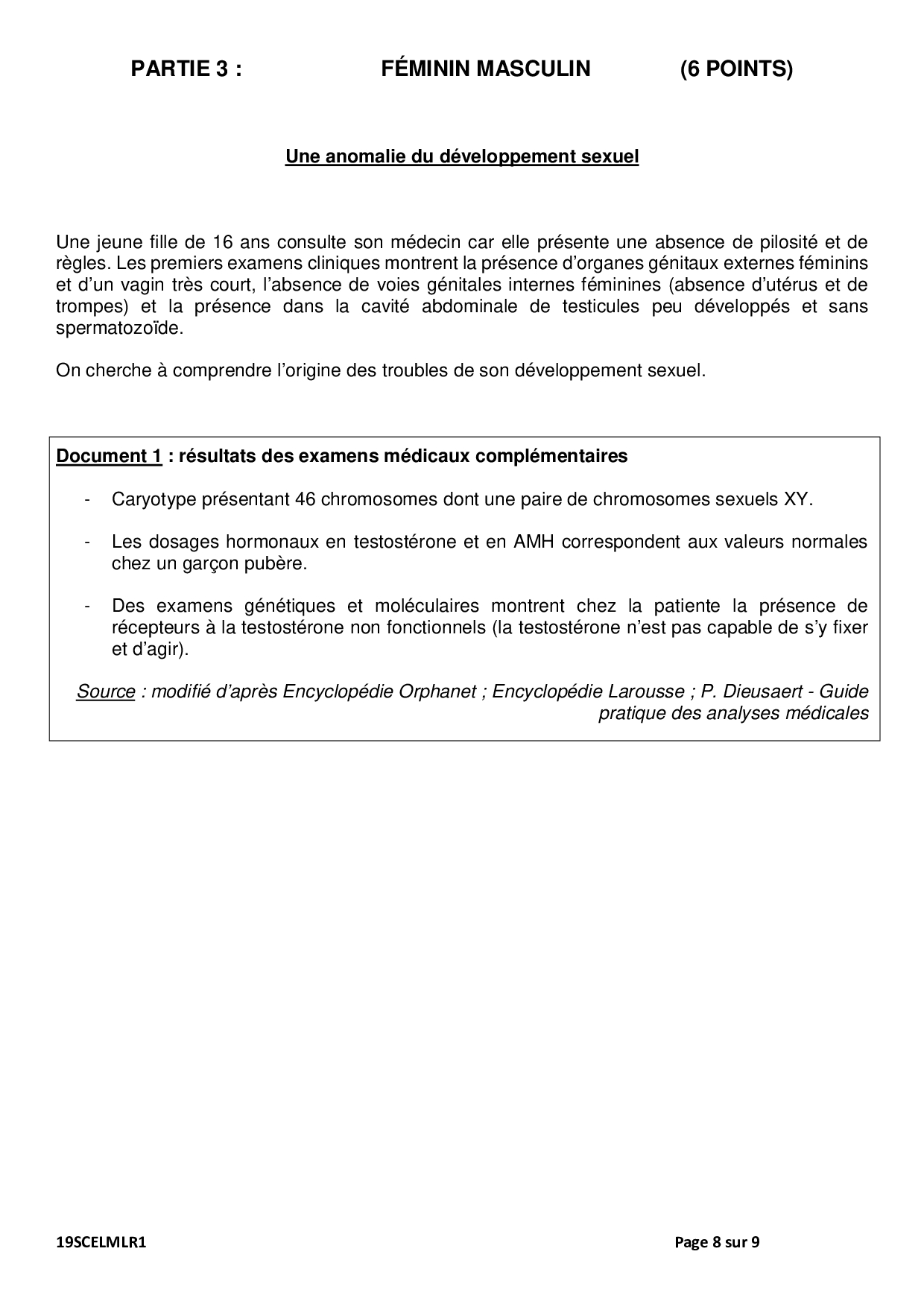 PARTIE 3 : FÉMININ MASCULIN (6 POINTS)

Une anomalie du développement sexuel

Une jeune fille de 16 ans consulte son médecin car elle présente une absence de pilosité et de règles. Les premiers examens cliniques montrent la présence d'organes génitaux externes féminins et d'un vagin très court, l'absence de voies génitales internes féminines (absence d'utérus et de trompes) et la présence dans la cavité abdominale de testicules peu développés et sans spermatozoïde.

On cherche à comprendre l'origine des troubles de son développement sexuel.

Document 1 : résultats des examens médicaux complémentaires

- Caryotype présentant 46 chromosomes dont une paire de chromosomes sexuels XY.

- Les dosages hormonaux en testostérone et en AMH correspondent aux valeurs normales chez un garçon pubère.

- Des examens génétiques et moléculaires montrent chez la patiente la présence de récepteurs à la testostérone non fonctionnels (la testostérone n'est pas capable de s'y fixer et d'agir).

Source : modifié d'après Encyclopédie Orphanet ; Encyclopédie Larousse ; P. Dieusaert - Guide pratique des analyses médicales

19SCELMLR1 Page 8 sur 9